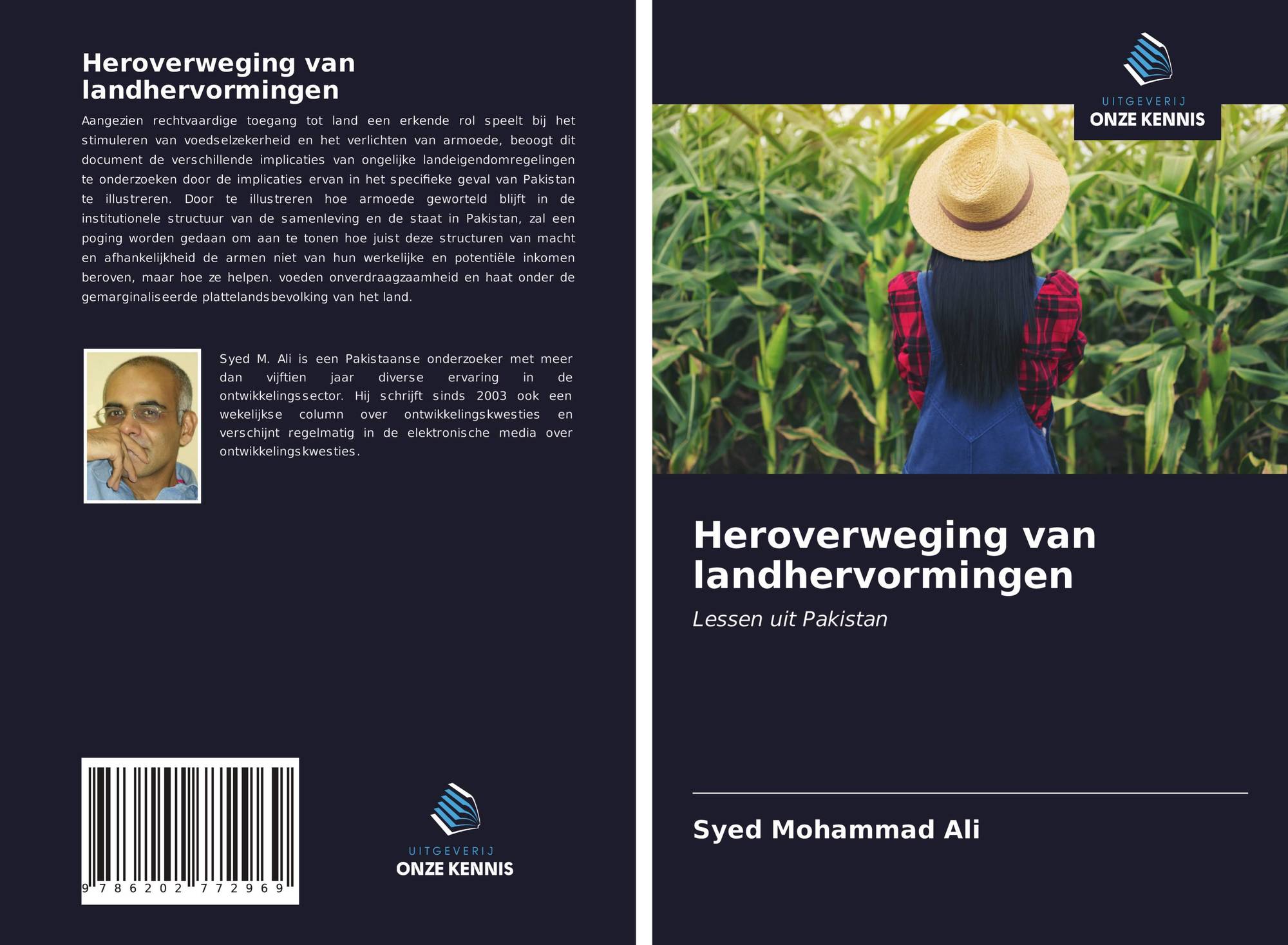 Heroverweging van landhervormingen

Aangezien rechtvaardige toegang tot land een erkende rol speelt bij het stimuleren van voedselzekerheid en het verlichten van armoede, beoogt dit document de verschillende implicaties van ongelijke landeigendomregelingen te onderzoeken door de implicaties ervan in het specifieke geval van Pakistan te illustreren. Door te illustreren hoe armoede geworteld blijft in de institutionele structuur van de samenleving en de staat in Pakistan, zal een poging worden gedaan om aan te tonen hoe juist deze structuren van macht en afhankelijkheid de armen niet van hun werkelijke en potentiële inkomen beroven, maar hoe ze helpen. voeden onverdraagzaamheid en haat onder de gemarginaliseerde plattelandsbevolking van het land.

Syed M. Ali is een Pakistaanse onderzoeker met meer dan vijftien jaar diverse ervaring in de ontwikkelingssector. Hij schrijft sinds 2003 ook een wekelijkse column over ontwikkelingskwesties en verschijnt regelmatig in de elektronische media over ontwikkelingskwesties.

9 786202 772969

UITGEVERIJ
ONZE KENNIS

UITGEVERIJ
ONZE KENNIS

Heroverweging van landhervormingen

Lessen uit Pakistan

Syed Mohammad Ali